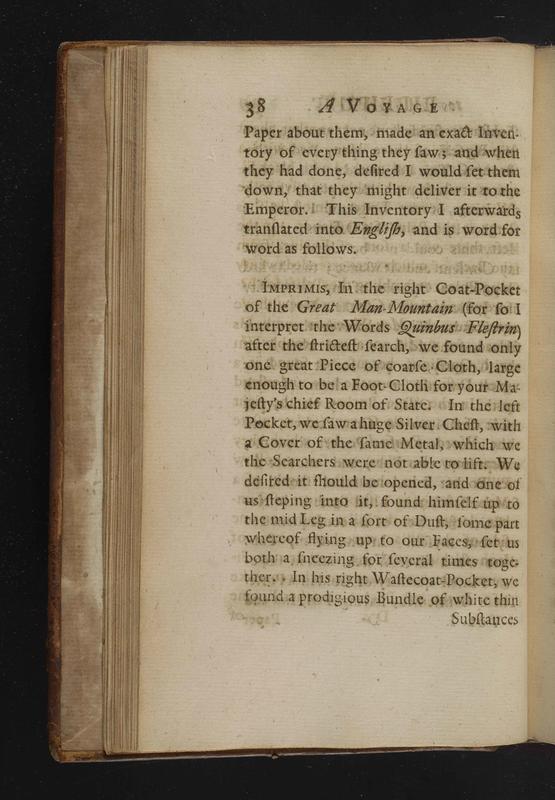 38 A VOYAGE

Paper about them, made an exact Inventory of every thing they ſaw; and when they had done, deſired I would ſet them down, that they might deliver it to the Emperor. This Inventory I afterwards tranſlated into Engliſh, and is word for word as follows.

IMPRIMIS, In the right Coat-Pocket of the Great Man-Mountain (for ſo I interpret the Words Quinbus Fleſtrin) after the ſtricteſt ſearch, we found only one great Piece of coarſe Cloth, large enough to be a Foot-Cloth for your Majeſty's chief Room of State. In the left Pocket, we ſaw a huge Silver Cheſt, with a Cover of the ſame Metal, which we the Searchers were not able to lift. We deſired it ſhould be opened, and one of us ſteping into it, found himſelf up to the mid Leg in a ſort of Duſt, ſome part whereof flying up to our Faces, ſet us both a ſneezing for ſeveral times together. In his right Waſtecoat-Pocket, we found a prodigious Bundle of white thin Subſtances